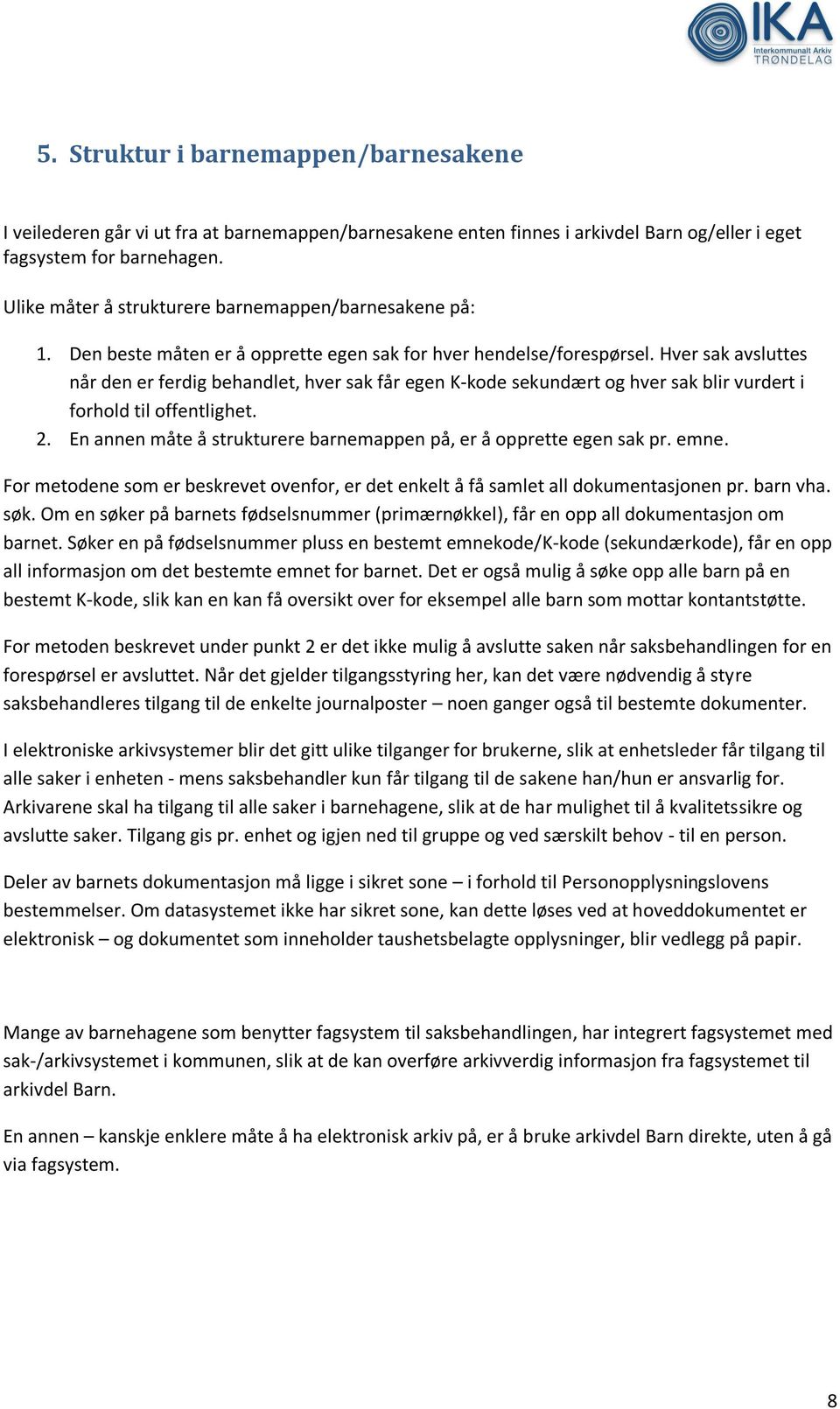 IKA
Interkommunalt Arkiv
TRØNDELAG

5. Struktur i barnemappen/barnesakene

I veilederen går vi ut fra at barnemappen/barnesakene enten finnes i arkivdel Barn og/eller i eget fagsystem for barnehagen.

Ulike måter å strukturere barnemappen/barnesakene på:

1. Den beste måten er å opprette egen sak for hver hendelse/forespørsel. Hver sak avsluttes når den er ferdig behandlet, hver sak får egen K-kode sekundært og hver sak blir vurdert i forhold til offentlighet.
2. En annen måte å strukturere barnemappen på, er å opprette egen sak pr. emne.

For metodene som er beskrevet ovenfor, er det enkelt å få samlet all dokumentasjonen pr. barn vha. søk. Om en søker på barnets fødselsnummer (primærnøkkel), får en opp all dokumentasjon om barnet. Søker en på fødselsnummer pluss en bestemt emnekode/K-kode (sekundærkode), får en opp all informasjon om det bestemte emnet for barnet. Det er også mulig å søke opp alle barn på en bestemt K-kode, slik kan en kan få oversikt over for eksempel alle barn som mottar kontantstøtte.

For metoden beskrevet under punkt 2 er det ikke mulig å avslutte saken når saksbehandlingen for en forespørsel er avsluttet. Når det gjelder tilgangsstyring her, kan det være nødvendig å styre saksbehandleres tilgang til de enkelte journalposter – noen ganger også til bestemte dokumenter.

I elektroniske arkivsystemer blir det gitt ulike tilganger for brukerne, slik at enhetsleder får tilgang til alle saker i enheten - mens saksbehandler kun får tilgang til de sakene han/hun er ansvarlig for. Arkivarene skal ha tilgang til alle saker i barnehagene, slik at de har mulighet til å kvalitetssikre og avslutte saker. Tilgang gis pr. enhet og igjen ned til gruppe og ved særskilt behov - til en person.

Deler av barnets dokumentasjon må ligge i sikret sone – i forhold til Personopplysningslovens bestemmelser. Om datasystemet ikke har sikret sone, kan dette løses ved at hoveddokumentet er elektronisk – og dokumentet som inneholder taushetsbelagte opplysninger, blir vedlegg på papir.

Mange av barnehagene som benytter fagsystem til saksbehandlingen, har integrert fagsystemet med sak-/arkivsystemet i kommunen, slik at de kan overføre arkivverdig informasjon fra fagsystemet til arkivdel Barn.

En annen – kanskje enklere måte å ha elektronisk arkiv på, er å bruke arkivdel Barn direkte, uten å gå via fagsystem.

8